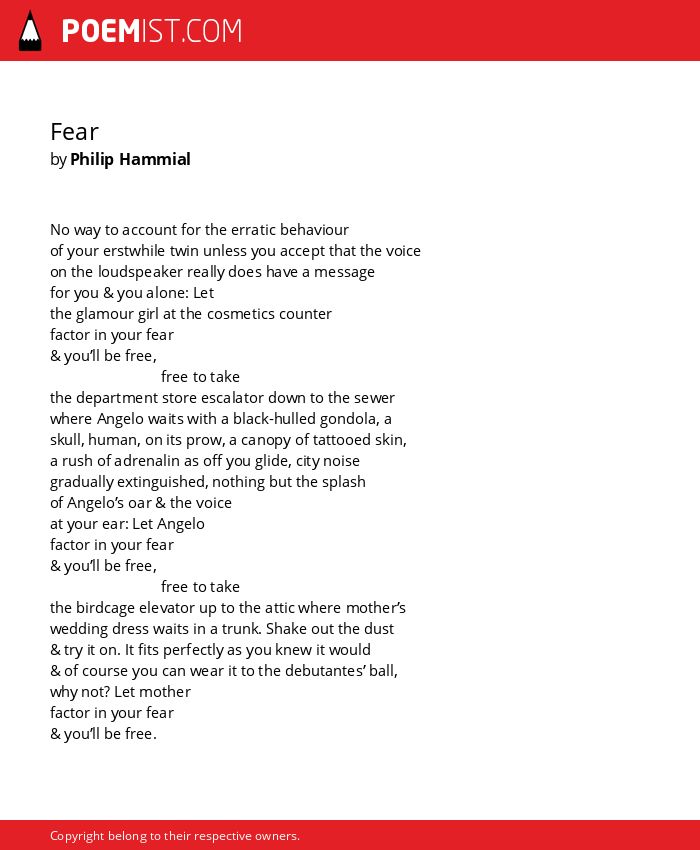 POEMIST.COM

Fear
by Philip Hammial

No way to account for the erratic behaviour
of your erstwhile twin unless you accept that the voice
on the loudspeaker really does have a message
for you & you alone: Let
the glamour girl at the cosmetics counter
factor in your fear
& you'll be free,
free to take
the department store escalator down to the sewer
where Angelo waits with a black-hulled gondola, a
skull, human, on its prow, a canopy of tattooed skin,
a rush of adrenalin as off you glide, city noise
gradually extinguished, nothing but the splash
of Angelo's oar & the voice
at your ear: Let Angelo
factor in your fear
& you'll be free,
free to take
the birdcage elevator up to the attic where mother's
wedding dress waits in a trunk. Shake out the dust
& try it on. It fits perfectly as you knew it would
& of course you can wear it to the debutantes' ball,
why not? Let mother
factor in your fear
& you'll be free.

Copyright belong to their respective owners.